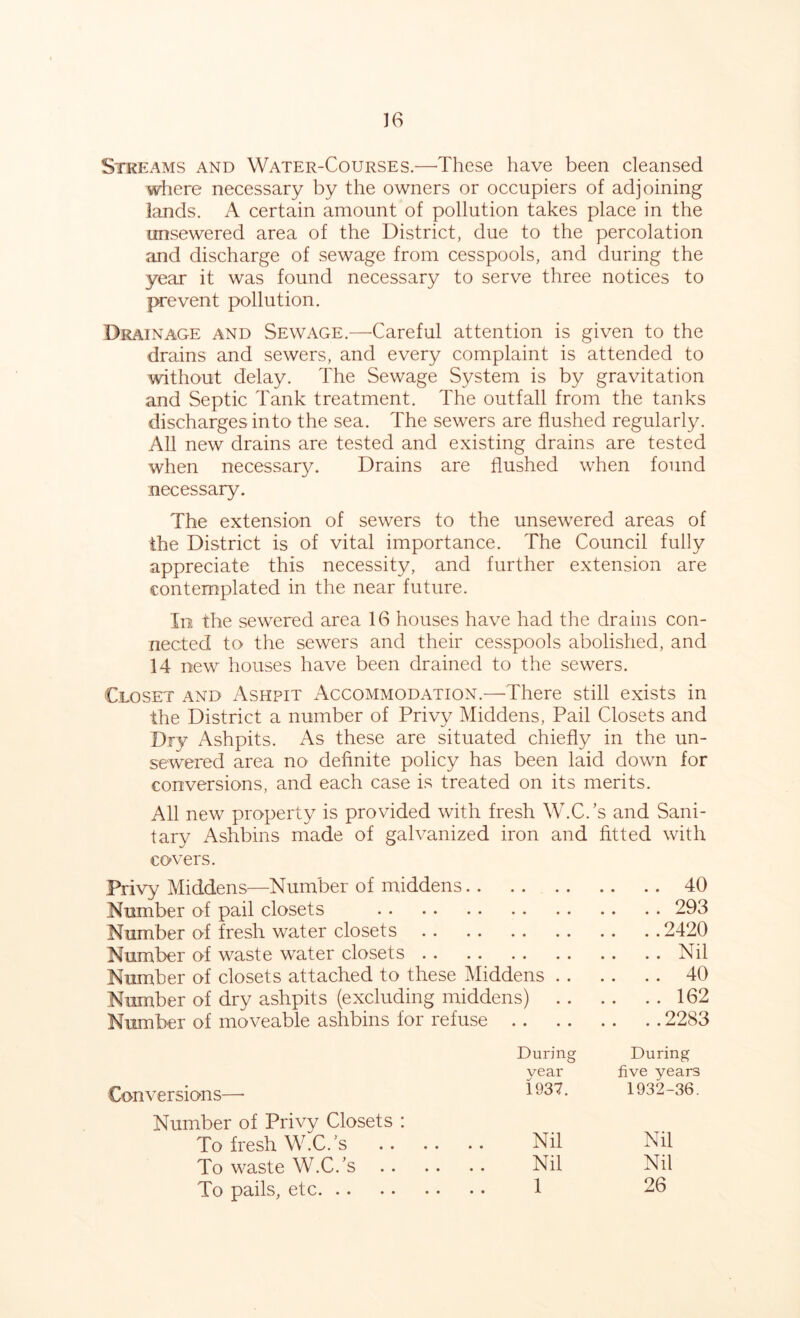 16

Streams and Water-Courses.—These have been cleansed where necessary by the owners or occupiers of adjoining lands. A certain amount of pollution takes place in the unsewered area of the District, due to the percolation and discharge of sewage from cesspools, and during the year it was found necessary to serve three notices to prevent pollution.

Drainage and Sewage.—Careful attention is given to the drains and sewers, and every complaint is attended to without delay. The Sewage System is by gravitation and Septic Tank treatment. The outfall from the tanks discharges into the sea. The sewers are flushed regularly. All new drains are tested and existing drains are tested when necessary. Drains are flushed when found necessary.

The extension of sewers to the unsewered areas of the District is of vital importance. The Council fully appreciate this necessity, and further extension are contemplated in the near future.

In the sewered area 16 houses have had the drains connected to the sewers and their cesspools abolished, and 14 new houses have been drained to the sewers.

Closet and Ashpit Accommodation.—There still exists in the District a number of Privy Middens, Pail Closets and Dry Ashpits. As these are situated chiefly in the unsewered area no definite policy has been laid down for conversions, and each case is treated on its merits.

All new property is provided with fresh W.C.'s and Sanitary Ashbins made of galvanized iron and fitted with covers.

Privy Middens—Number of middens 40
Number of pail closets 293
Number of fresh water closets 2420
Number of waste water closets Nil
Number of closets attached to these Middens 40
Number of dry ashpits (excluding middens) 162
Number of moveable ashbins for refuse 2283

| Conversions— | During year 1937. | During five years 1932-36. |
|---|---|---|
| Number of Privy Closets : | | |
| To fresh W.C.'s | Nil | Nil |
| To waste W.C.'s | Nil | Nil |
| To pails, etc. | 1 | 26 |